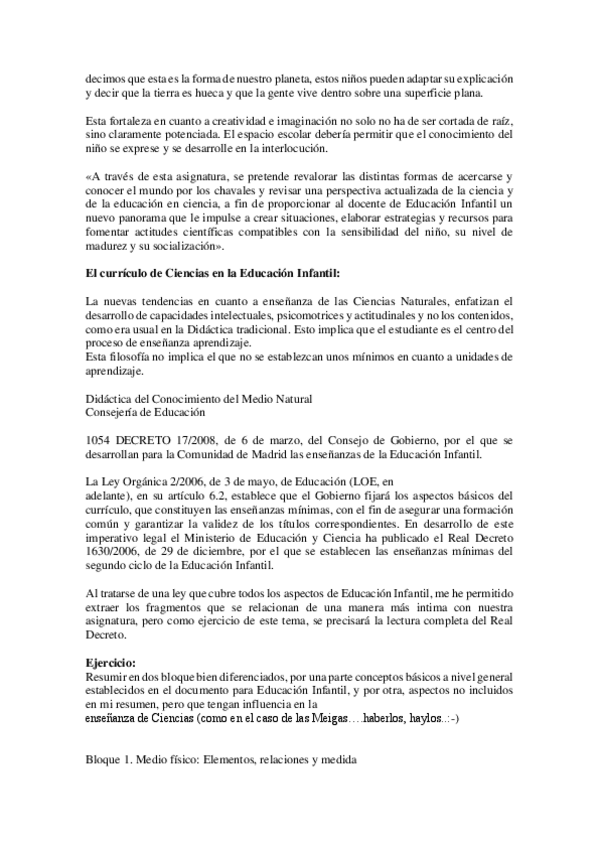 decimos que esta es la forma de nuestro planeta, estos niños pueden adaptar su explicación y decir que la tierra es hueca y que la gente vive dentro sobre una superficie plana.

Esta fortaleza en cuanto a creatividad e imaginación no solo no ha de ser cortada de raíz, sino claramente potenciada. El espacio escolar debería permitir que el conocimiento del niño se exprese y se desarrolle en la interlocución.

«A través de esta asignatura, se pretende revalorar las distintas formas de acercarse y conocer el mundo por los chavales y revisar una perspectiva actualizada de la ciencia y de la educación en ciencia, a fin de proporcionar al docente de Educación Infantil un nuevo panorama que le impulse a crear situaciones, elaborar estrategias y recursos para fomentar actitudes científicas compatibles con la sensibilidad del niño, su nivel de madurez y su socialización».

El currículo de Ciencias en la Educación Infantil:

La nuevas tendencias en cuanto a enseñanza de las Ciencias Naturales, enfatizan el desarrollo de capacidades intelectuales, psicomotrices y actitudinales y no los contenidos, como era usual en la Didáctica tradicional. Esto implica que el estudiante es el centro del proceso de enseñanza aprendizaje.
Esta filosofía no implica el que no se establezcan unos mínimos en cuanto a unidades de aprendizaje.

Didáctica del Conocimiento del Medio Natural
Consejería de Educación

1054 DECRETO 17/2008, de 6 de marzo, del Consejo de Gobierno, por el que se desarrollan para la Comunidad de Madrid las enseñanzas de la Educación Infantil.

La Ley Orgánica 2/2006, de 3 de mayo, de Educación (LOE, en adelante), en su artículo 6.2, establece que el Gobierno fijará los aspectos básicos del currículo, que constituyen las enseñanzas mínimas, con el fin de asegurar una formación común y garantizar la validez de los títulos correspondientes. En desarrollo de este imperativo legal el Ministerio de Educación y Ciencia ha publicado el Real Decreto 1630/2006, de 29 de diciembre, por el que se establecen las enseñanzas mínimas del segundo ciclo de la Educación Infantil.

Al tratarse de una ley que cubre todos los aspectos de Educación Infantil, me he permitido extraer los fragmentos que se relacionan de una manera más íntima con nuestra asignatura, pero como ejercicio de este tema, se precisará la lectura completa del Real Decreto.

Ejercicio:
Resumir en dos bloque bien diferenciados, por una parte conceptos básicos a nivel general establecidos en el documento para Educación Infantil, y por otra, aspectos no incluidos en mi resumen, pero que tengan influencia en la enseñanza de Ciencias (como en el caso de las Meigas….haberlos, haylos..:-)

Bloque 1. Medio físico: Elementos, relaciones y medida